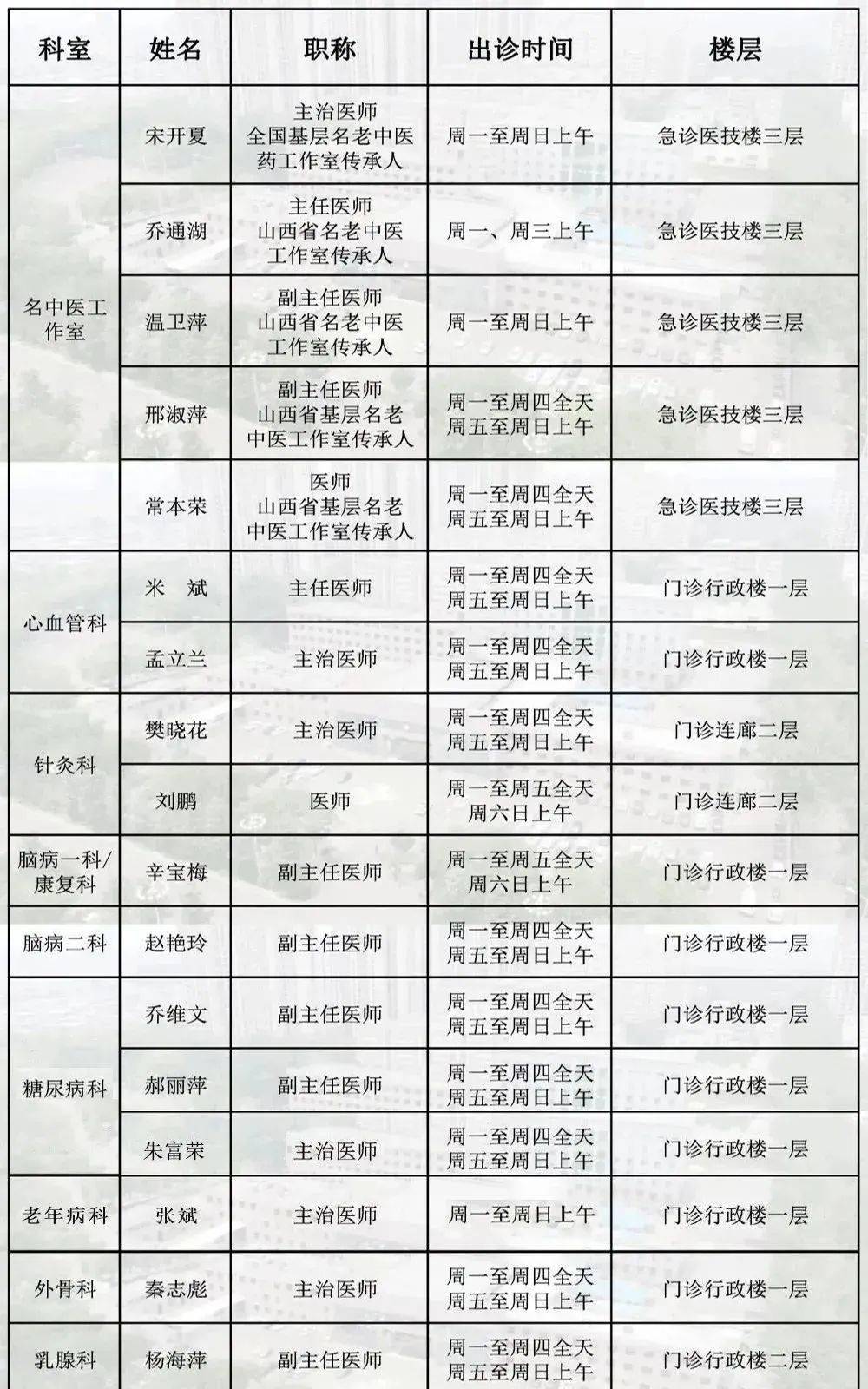 | 科室 | 姓名 | 职称 | 出诊时间 | 楼层 |
|---|---|---|---|---|
| 名中医工作室 | 宋开夏 | 主治医师 全国基层名老中医药工作室传承人 | 周一至周日上午 | 急诊医技楼三层 |
| | 乔通湖 | 主任医师 山西省名老中医工作室传承人 | 周一、周三上午 | 急诊医技楼三层 |
| | 温卫萍 | 副主任医师 山西省名老中医工作室传承人 | 周一至周日上午 | 急诊医技楼三层 |
| | 邢淑萍 | 副主任医师 山西省基层名老中医工作室传承人 | 周一至周四全天 周五至周日上午 | 急诊医技楼三层 |
| | 常本荣 | 医师 山西省基层名老中医工作室传承人 | 周一至周四全天 周五至周日上午 | 急诊医技楼三层 |
| 心血管科 | 米 斌 | 主任医师 | 周一至周四全天 周五至周日上午 | 门诊行政楼一层 |
| | 孟立兰 | 主治医师 | 周一至周四全天 周五至周日上午 | 门诊行政楼一层 |
| 针灸科 | 樊晓花 | 主治医师 | 周一至周四全天 周五至周日上午 | 门诊连廊二层 |
| | 刘鹏 | 医师 | 周一至周五全天 周六日上午 | 门诊连廊二层 |
| 脑病一科/康复科 | 辛宝梅 | 副主任医师 | 周一至周五全天 周六日上午 | 门诊行政楼一层 |
| 脑病二科 | 赵艳玲 | 副主任医师 | 周一至周四全天 周五至周日上午 | 门诊行政楼一层 |
| 糖尿病科 | 乔维文 | 副主任医师 | 周一至周四全天 周五至周日上午 | 门诊行政楼一层 |
| | 郝丽萍 | 副主任医师 | 周一至周四全天 周五至周日上午 | 门诊行政楼一层 |
| | 朱富荣 | 主治医师 | 周一至周四全天 周五至周日上午 | 门诊行政楼一层 |
| 老年病科 | 张斌 | 主治医师 | 周一至周日上午 | 门诊行政楼一层 |
| 外骨科 | 秦志彪 | 主治医师 | 周一至周四全天 周五至周日上午 | 门诊行政楼一层 |
| 乳腺科 | 杨海萍 | 副主任医师 | 周一至周四全天 周五至周日上午 | 门诊行政楼二层 |